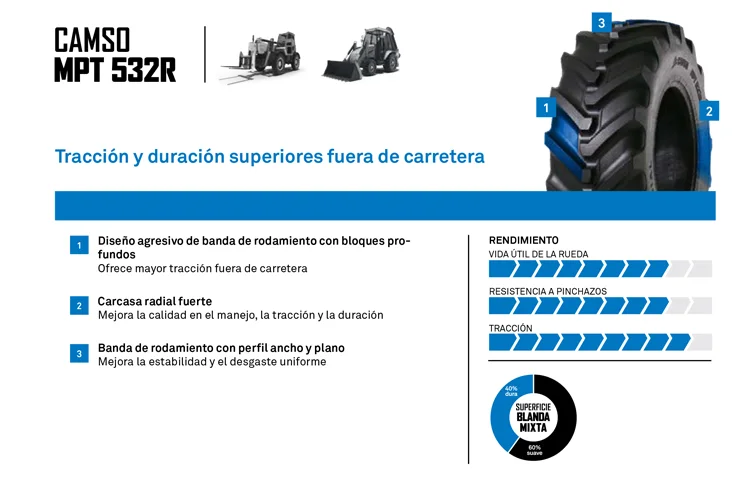 CAMSO
MPT 532R

3

1

2

Tracción y duración superiores fuera de carretera

1
Diseño agresivo de banda de rodamiento con bloques profundos
Ofrece mayor tracción fuera de carretera

2
Carcasa radial fuerte
Mejora la calidad en el manejo, la tracción y la duración

3
Banda de rodamiento con perfil ancho y plano
Mejora la estabilidad y el desgaste uniforme

RENDIMIENTO
VIDA ÚTIL DE LA RUEDA

RESISTENCIA A PINCHAZOS

TRACCIÓN

40%
dura

SUPERFICIE
BLANDA
MIXTA

60%
suave